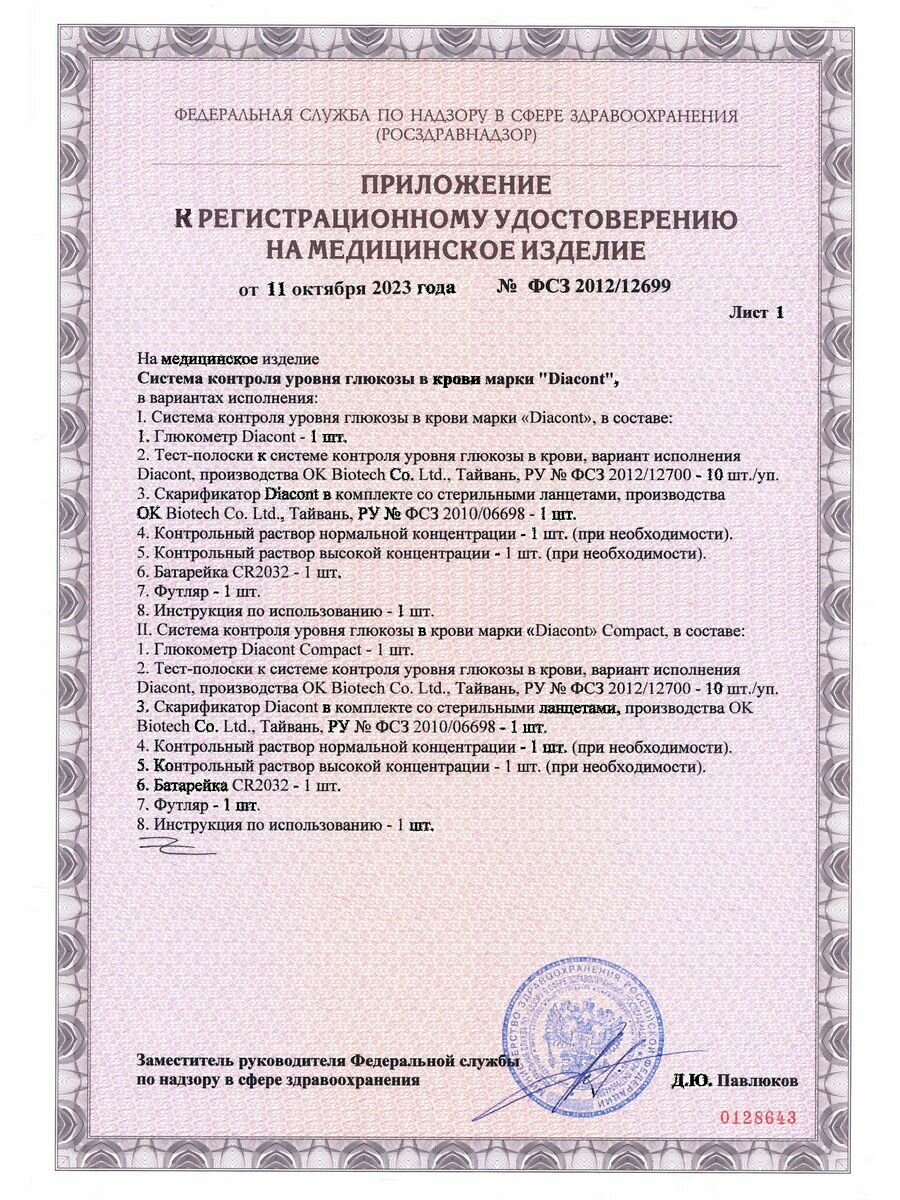 ФЕДЕРАЛЬНАЯ СЛУЖБА ПО НАДЗОРУ В СФЕРЕ ЗДРАВООХРАНЕНИЯ
(РОСЗДРАВНАДЗОР)

ПРИЛОЖЕНИЕ
К РЕГИСТРАЦИОННОМУ УДОСТОВЕРЕНИЮ
НА МЕДИЦИНСКОЕ ИЗДЕЛИЕ

от 11 октября 2023 года № ФСЗ 2012/12699

Лист 1

На медицинское изделие
Система контроля уровня глюкозы в крови марки "Diacont",
в вариантах исполнения:
I. Система контроля уровня глюкозы в крови марки «Diacont», в составе:
1. Глюкометр Diacont - 1 шт.
2. Тест-полоски к системе контроля уровня глюкозы в крови, вариант исполнения Diacont, производства OK Biotech Co. Ltd., Тайвань, РУ № ФСЗ 2012/12700 - 10 шт./уп.
3. Скарификатор Diacont в комплекте со стерильными ланцетами, производства OK Biotech Co. Ltd., Тайвань, РУ № ФСЗ 2010/06698 - 1 шт.
4. Контрольный раствор нормальной концентрации - 1 шт. (при необходимости).
5. Контрольный раствор высокой концентрации - 1 шт. (при необходимости).
6. Батарейка CR2032 - 1 шт.
7. Футляр - 1 шт.
8. Инструкция по использованию - 1 шт.
II. Система контроля уровня глюкозы в крови марки «Diacont» Compact, в составе:
1. Глюкометр Diacont Compact - 1 шт.
2. Тест-полоски к системе контроля уровня глюкозы в крови, вариант исполнения Diacont, производства OK Biotech Co. Ltd., Тайвань, РУ № ФСЗ 2012/12700 - 10 шт./уп.
3. Скарификатор Diacont в комплекте со стерильными ланцетами, производства OK Biotech Co. Ltd., Тайвань, РУ № ФСЗ 2010/06698 - 1 шт.
4. Контрольный раствор нормальной концентрации - 1 шт. (при необходимости).
5. Контрольный раствор высокой концентрации - 1 шт. (при необходимости).
6. Батарейка CR2032 - 1 шт.
7. Футляр - 1 шт.
8. Инструкция по использованию - 1 шт.

Заместитель руководителя Федеральной службы
по надзору в сфере здравоохранения Д.Ю. Павлюков

0128643